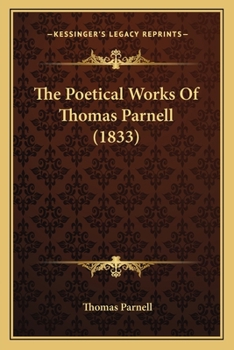 —KESSINGER'S LEGACY REPRINTS—

The Poetical Works Of Thomas Parnell (1833)

Thomas Parnell